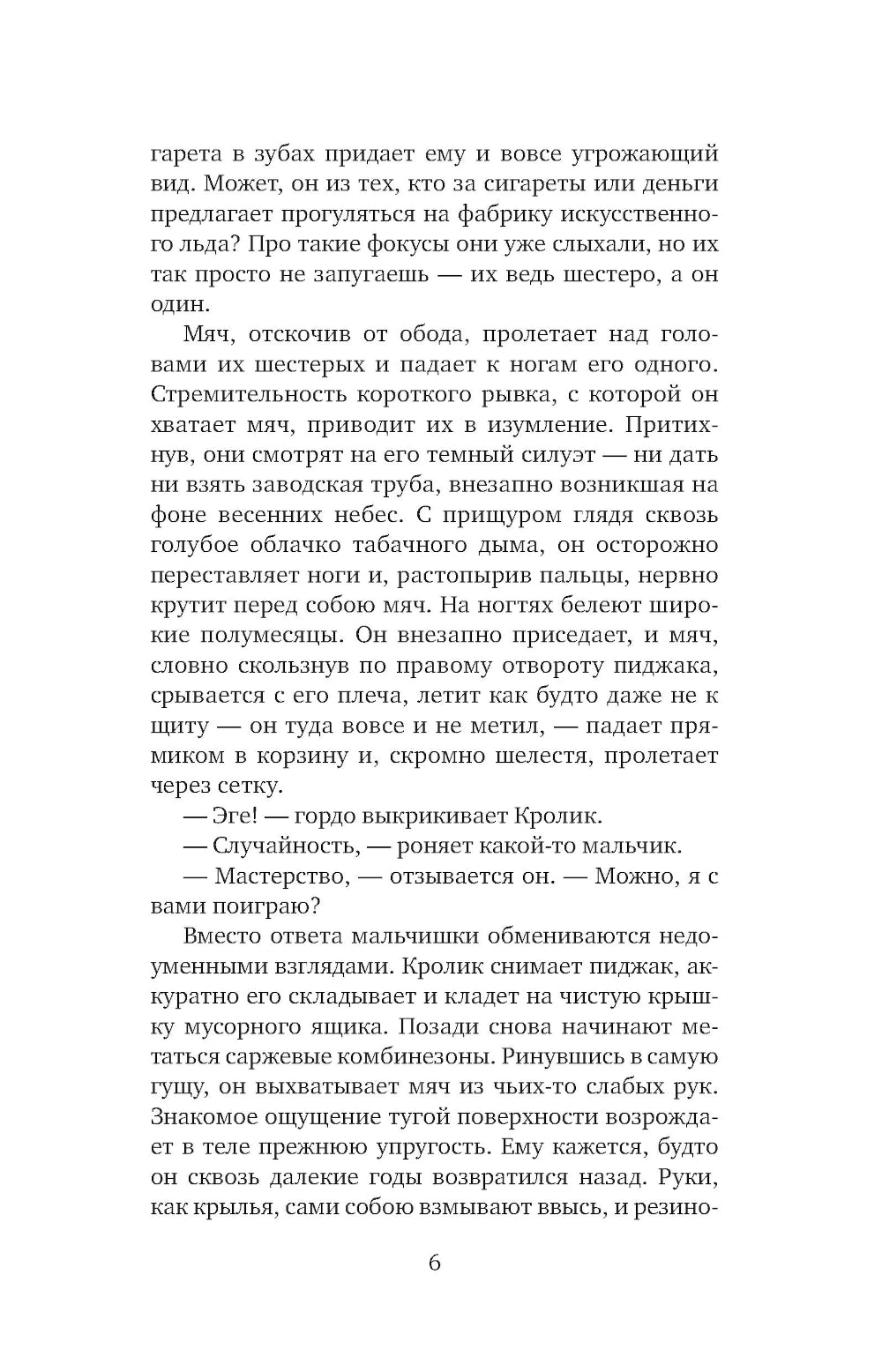 гарета в зубах придает ему и вовсе угрожающий вид. Может, он из тех, кто за сигареты или деньги предлагает прогуляться на фабрику искусственного льда? Про такие фокусы они уже слыхали, но их так просто не запугаешь — их ведь шестеро, а он один.

Мяч, отскочив от обода, пролетает над головами их шестерых и падает к ногам его одного. Стремительность короткого рывка, с которой он хватает мяч, приводит их в изумление. Притихнув, они смотрят на его темный силуэт — ни дать ни взять заводская труба, внезапно возникшая на фоне весенних небес. С прищуром глядя сквозь голубое облачко табачного дыма, он осторожно переставляет ноги и, растопырив пальцы, нервно крутит перед собою мяч. На ногтях белеют широкие полумесяцы. Он внезапно приседает, и мяч, словно скользнув по правому отвороту пиджака, срывается с его плеча, летит как будто даже не к щиту — он туда вовсе и не метил, — падает прямиком в корзину и, скромно шелестя, пролетает через сетку.

— Эге! — гордо выкрикивает Кролик.

— Случайность, — роняет какой-то мальчик.

— Мастерство, — отзывается он. — Можно, я с вами поиграю?

Вместо ответа мальчишки обмениваются недоуменными взглядами. Кролик снимает пиджак, аккуратно его складывает и кладет на чистую крышку мусорного ящика. Позади снова начинают метаться саржевые комбинезоны. Ринувшись в самую гущу, он выхватывает мяч из чьих-то слабых рук. Знакомое ощущение тугой поверхности возрождает в теле прежнюю упругость. Ему кажется, будто он сквозь далекие годы возвратился назад. Руки, как крылья, сами собою взмывают ввысь, и резино-

6